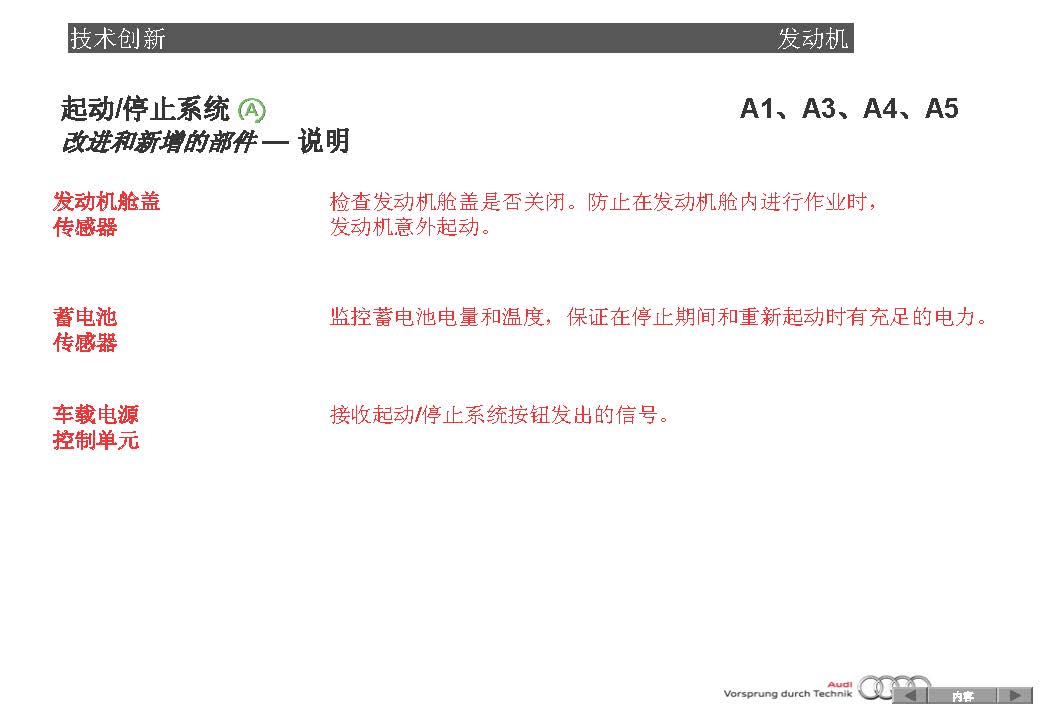 技术创新 发动机

起动/停止系统 A A1、A3、A4、A5
改进和新增的部件 — 说明

发动机舱盖传感器

检查发动机舱盖是否关闭。防止在发动机舱内进行作业时，发动机意外起动。

蓄电池传感器

监控蓄电池电量和温度，保证在停止期间和重新起动时有充足的电力。

车载电源控制单元

接收起动/停止系统按钮发出的信号。

Audi
Vorsprung durch Technik

内容